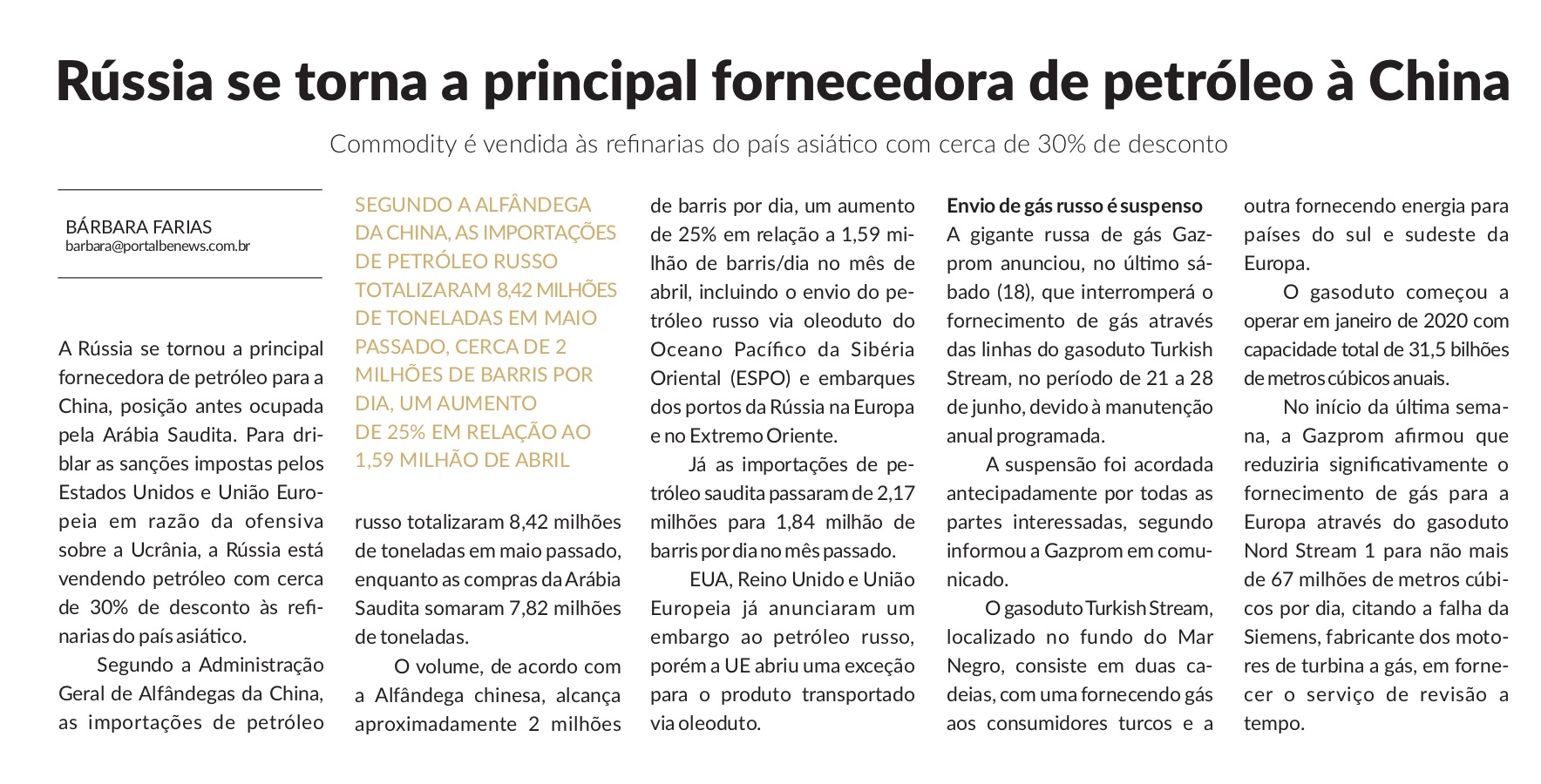 Rússia se torna a principal fornecedora de petróleo à China

Commodity é vendida às refinarias do país asiático com cerca de 30% de desconto

BÁRBARA FARIAS
barbara@portalbenews.com.br

A Rússia se tornou a principal fornecedora de petróleo para a China, posição antes ocupada pela Arábia Saudita. Para driblar as sanções impostas pelos Estados Unidos e União Europeia em razão da ofensiva sobre a Ucrânia, a Rússia está vendendo petróleo com cerca de 30% de desconto às refinarias do país asiático.

Segundo a Administração Geral de Alfândegas da China, as importações de petróleo

SEGUNDO A ALFÂNDEGA DA CHINA, AS IMPORTAÇÕES DE PETRÓLEO RUSSO TOTALIZARAM 8,42 MILHÕES DE TONELADAS EM MAIO PASSADO, CERCA DE 2 MILHÕES DE BARRIS POR DIA, UM AUMENTO DE 25% EM RELAÇÃO AO 1,59 MILHÃO DE ABRIL

russo totalizaram 8,42 milhões de toneladas em maio passado, enquanto as compras da Arábia Saudita somaram 7,82 milhões de toneladas.

O volume, de acordo com a Alfândega chinesa, alcança aproximadamente 2 milhões de barris por dia, um aumento de 25% em relação a 1,59 milhão de barris/dia no mês de abril, incluindo o envio do petróleo russo via oleoduto do Oceano Pacífico da Sibéria Oriental (ESPO) e embarques dos portos da Rússia na Europa e no Extremo Oriente.

Já as importações de petróleo saudita passaram de 2,17 milhões para 1,84 milhão de barris por dia no mês passado.

EUA, Reino Unido e União Europeia já anunciaram um embargo ao petróleo russo, porém a UE abriu uma exceção para o produto transportado via oleoduto.

Envio de gás russo é suspenso
A gigante russa de gás Gazprom anunciou, no último sábado (18), que interromperá o fornecimento de gás através das linhas do gasoduto Turkish Stream, no período de 21 a 28 de junho, devido à manutenção anual programada.

A suspensão foi acordada antecipadamente por todas as partes interessadas, segundo informou a Gazprom em comunicado.

O gasoduto Turkish Stream, localizado no fundo do Mar Negro, consiste em duas cadeias, com uma fornecendo gás aos consumidores turcos e a outra fornecendo energia para países do sul e sudeste da Europa.

O gasoduto começou a operar em janeiro de 2020 com capacidade total de 31,5 bilhões de metros cúbicos anuais.

No início da última semana, a Gazprom afirmou que reduziria significativamente o fornecimento de gás para a Europa através do gasoduto Nord Stream 1 para não mais de 67 milhões de metros cúbicos por dia, citando a falha da Siemens, fabricante dos motores de turbina a gás, em fornecer o serviço de revisão a tempo.